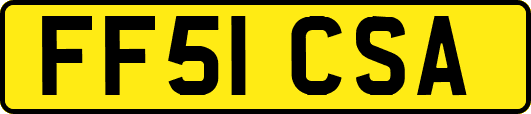 FF51 CSA